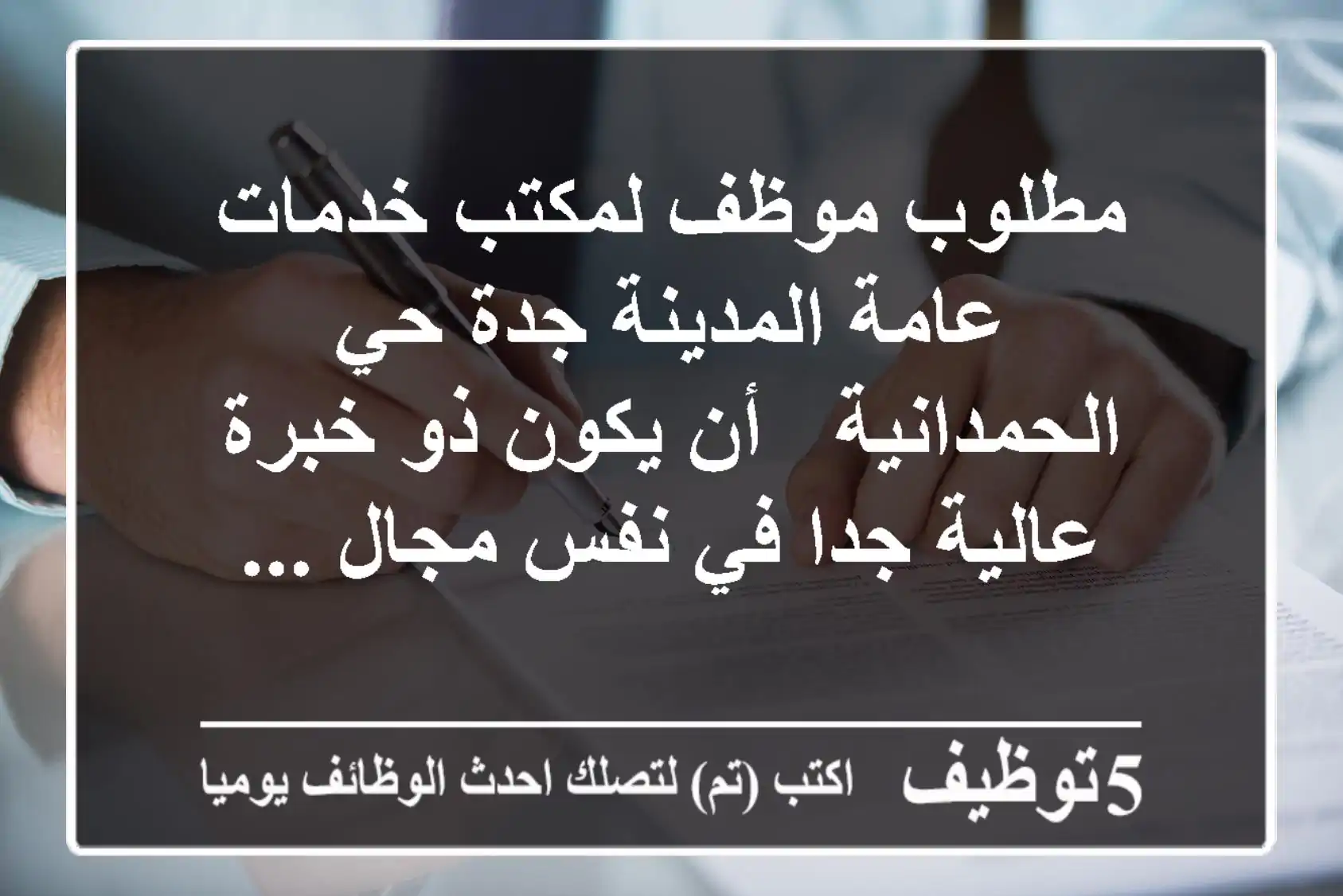 مطلوب موظف لمكتب خدمات عامة المدينة جدة حي الحمدانية   أن يكون ذو خبرة عالية جدا في نفس مجال ...

5توظيف   اكتب (تم) لتصلك احدث الوظائف يوميا